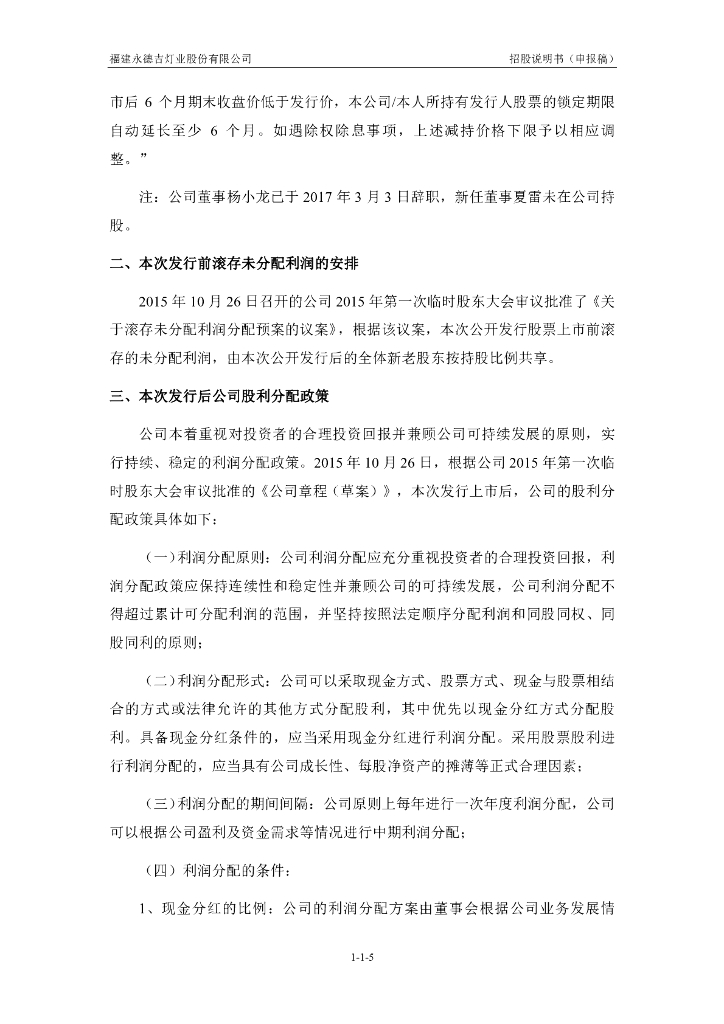 福建永德吉灯业股份有限公司

招股说明书（申报稿）

市后 6 个月期末收盘价低于发行价，本公司/本人所持有发行人股票的锁定期限自动延长至少 6 个月。如遇除权除息事项，上述减持价格下限予以相应调整。”

注：公司董事杨小龙已于 2017 年 3 月 3 日辞职，新任董事夏雷未在公司持股。

二、本次发行前滚存未分配利润的安排

2015 年 10 月 26 日召开的公司 2015 年第一次临时股东大会审议批准了《关于滚存未分配利润分配预案的议案》，根据该议案，本次公开发行股票上市前滚存的未分配利润，由本次公开发行后的全体新老股东按持股比例共享。

三、本次发行后公司股利分配政策

公司本着重视对投资者的合理投资回报并兼顾公司可持续发展的原则，实行持续、稳定的利润分配政策。2015 年 10 月 26 日，根据公司 2015 年第一次临时股东大会审议批准的《公司章程（草案）》，本次发行上市后，公司的股利分配政策具体如下：

（一）利润分配原则：公司利润分配应充分重视投资者的合理投资回报，利润分配政策应保持连续性和稳定性并兼顾公司的可持续发展，公司利润分配不得超过累计可分配利润的范围，并坚持按照法定顺序分配利润和同股同权、同股同利的原则；

（二）利润分配形式：公司可以采取现金方式、股票方式、现金与股票相结合的方式或法律允许的其他方式分配股利，其中优先以现金分红方式分配股利。具备现金分红条件的，应当采用现金分红进行利润分配。采用股票股利进行利润分配的，应当具有公司成长性、每股净资产的摊薄等正式合理因素；

（三）利润分配的期间间隔：公司原则上每年进行一次年度利润分配，公司可以根据公司盈利及资金需求等情况进行中期利润分配；

（四）利润分配的条件：

1、现金分红的比例：公司的利润分配方案由董事会根据公司业务发展情

1-1-5